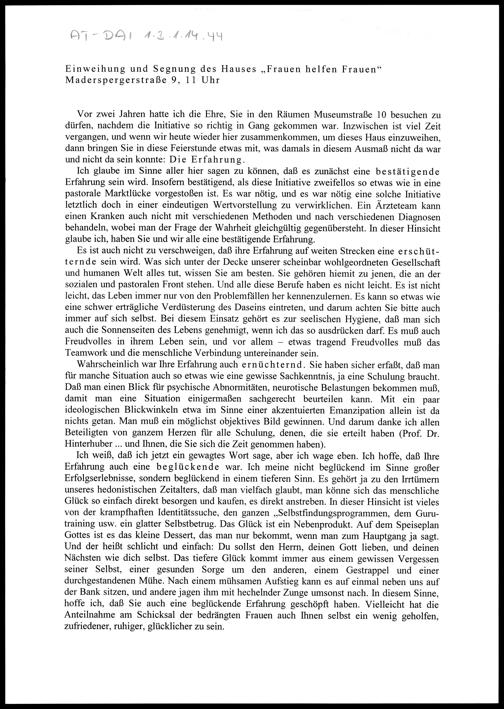 AT-DAI 1.3.1.14.44

Einweihung und Segnung des Hauses „Frauen helfen Frauen"
Maderspergerstraße 9, 11 Uhr

Vor zwei Jahren hatte ich die Ehre, Sie in den Räumen Museumstraße 10 besuchen zu dürfen, nachdem die Initiative so richtig in Gang gekommen war. Inzwischen ist viel Zeit vergangen, und wenn wir heute wieder hier zusammenkommen, um dieses Haus einzuweihen, dann bringen Sie in diese Feierstunde etwas mit, was damals in diesem Ausmaß nicht da war und nicht da sein konnte: Die Erfahrung.

Ich glaube im Sinne aller hier sagen zu können, daß es zunächst eine bestätigende Erfahrung sein wird. Insofern bestätigend, als diese Initiative zweifellos so etwas wie in eine pastorale Marktlücke vorgestoßen ist. Es war nötig, und es war nötig eine solche Initiative letztlich doch in einer eindeutigen Wertvorstellung zu verwirklichen. Ein Ärzteteam kann einen Kranken auch nicht mit verschiedenen Methoden und nach verschiedenen Diagnosen behandeln, wobei man der Frage der Wahrheit gleichgültig gegenübersteht. In dieser Hinsicht glaube ich, haben Sie und wir alle eine bestätigende Erfahrung.

Es ist auch nicht zu verschweigen, daß ihre Erfahrung auf weiten Strecken eine erschütternde sein wird. Was sich unter der Decke unserer scheinbar wohlgeordneten Gesellschaft und humanen Welt alles tut, wissen Sie am besten. Sie gehören hiemit zu jenen, die an der sozialen und pastoralen Front stehen. Und alle diese Berufe haben es nicht leicht. Es ist nicht leicht, das Leben immer nur von den Problemfällen her kennenzulernen. Es kann so etwas wie eine schwer erträgliche Verdüsterung des Daseins eintreten, und darum achten Sie bitte auch immer auf sich selbst. Bei diesem Einsatz gehört es zur seelischen Hygiene, daß man sich auch die Sonnenseiten des Lebens genehmigt, wenn ich das so ausdrücken darf. Es muß auch Freudvolles in ihrem Leben sein, und vor allem – etwas tragend Freudvolles muß das Teamwork und die menschliche Verbindung untereinander sein.

Wahrscheinlich war Ihre Erfahrung auch ernüchternd. Sie haben sicher erfaßt, daß man für manche Situation auch so etwas wie eine gewisse Sachkenntnis, ja eine Schulung braucht. Daß man einen Blick für psychische Abnormitäten, neurotische Belastungen bekommen muß, damit man eine Situation einigermaßen sachgerecht beurteilen kann. Mit ein paar ideologischen Blickwinkeln etwa im Sinne einer akzentuierten Emanzipation allein ist da nichts getan. Man muß ein möglichst objektives Bild gewinnen. Und darum danke ich allen Beteiligten von ganzem Herzen für alle Schulung, denen, die sie erteilt haben (Prof. Dr. Hinterhuber ... und Ihnen, die Sie sich die Zeit genommen haben).

Ich weiß, daß ich jetzt ein gewagtes Wort sage, aber ich wage eben. Ich hoffe, daß Ihre Erfahrung auch eine beglückende war. Ich meine nicht beglückend im Sinne großer Erfolgserlebnisse, sondern beglückend in einem tieferen Sinn. Es gehört ja zu den Irrtümern unseres hedonistischen Zeitalters, daß man vielfach glaubt, man könne sich das menschliche Glück so einfach direkt besorgen und kaufen, es direkt anstreben. In dieser Hinsicht ist vieles von der krampfhaften Identitätssuche, den ganzen „Selbstfindungsprogrammen, dem Gurutraining usw. ein glatter Selbstbetrug. Das Glück ist ein Nebenprodukt. Auf dem Speiseplan Gottes ist es das kleine Dessert, das man nur bekommt, wenn man zum Hauptgang ja sagt. Und der heißt schlicht und einfach: Du sollst den Herrn, deinen Gott lieben, und deinen Nächsten wie dich selbst. Das tiefere Glück kommt immer aus einem gewissen Vergessen seiner Selbst, einer gesunden Sorge um den anderen, einem Gestrappel und einer durchgestandenen Mühe. Nach einem mühsamen Aufstieg kann es auf einmal neben uns auf der Bank sitzen, und andere jagen ihm mit hechelnder Zunge umsonst nach. In diesem Sinne, hoffe ich, daß Sie auch eine beglückende Erfahrung geschöpft haben. Vielleicht hat die Anteilnahme am Schicksal der bedrängten Frauen auch Ihnen selbst ein wenig geholfen, zufriedener, ruhiger, glücklicher zu sein.